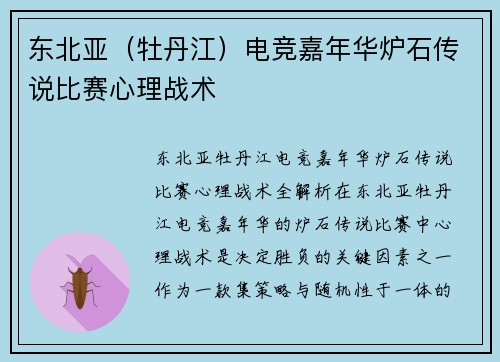 东北亚（牡丹江）电竞嘉年华炉石传说比赛心理战术

东北亚牡丹江电竞嘉年华炉石传说比赛心理战术全解析在东北亚牡丹江电竞嘉年华的炉石传说比赛中心理战术是决定胜负的关键因素之一作为一款集策略与随机性于一体的